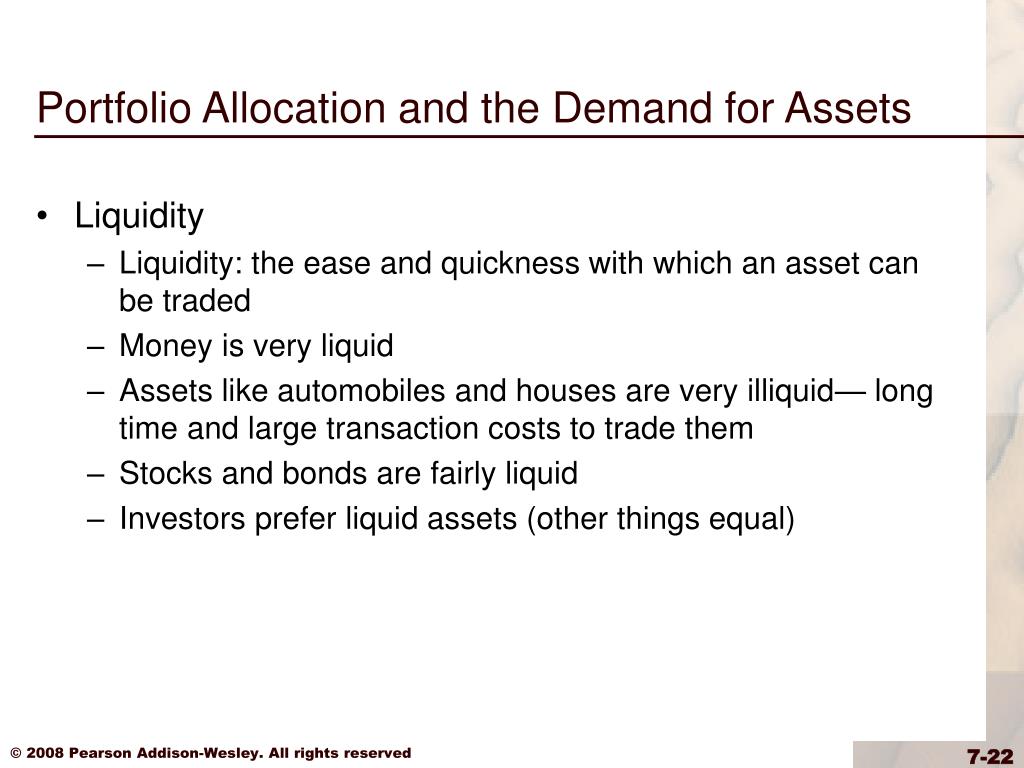 Portfolio Allocation and the Demand for Assets

• Liquidity
– Liquidity: the ease and quickness with which an asset can be traded
– Money is very liquid
– Assets like automobiles and houses are very illiquid— long time and large transaction costs to trade them
– Stocks and bonds are fairly liquid
– Investors prefer liquid assets (other things equal)

© 2008 Pearson Addison-Wesley. All rights reserved

7-22